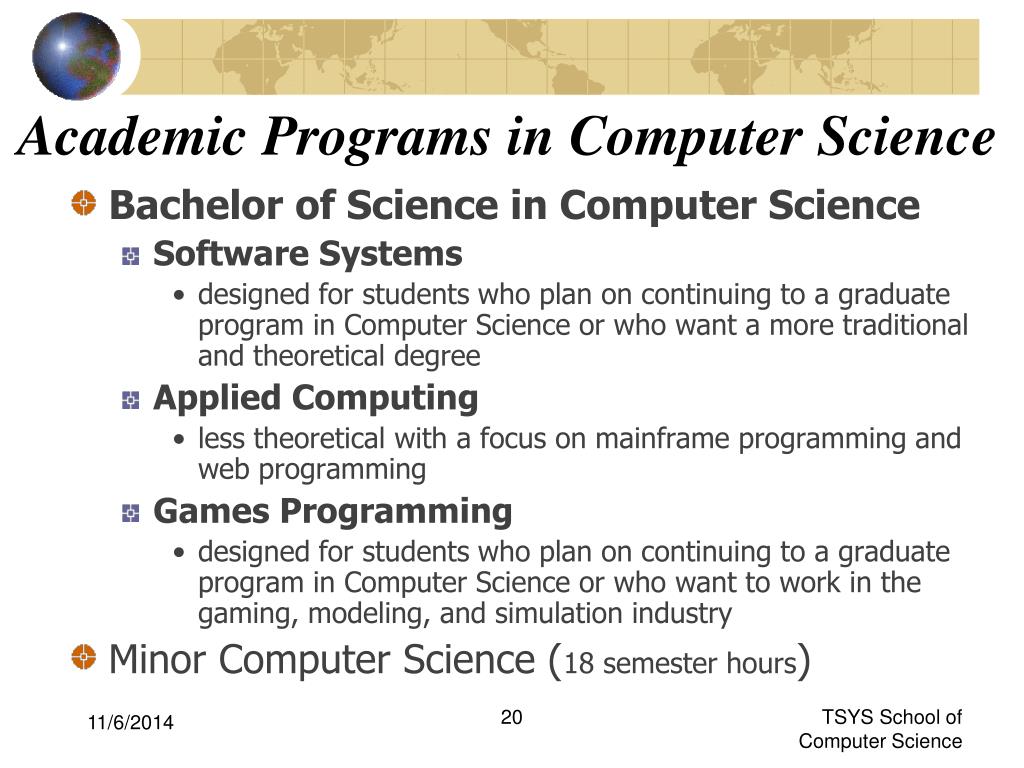 Academic Programs in Computer Science

Bachelor of Science in Computer Science

Software Systems

• designed for students who plan on continuing to a graduate program in Computer Science or who want a more traditional and theoretical degree

Applied Computing

• less theoretical with a focus on mainframe programming and web programming

Games Programming

• designed for students who plan on continuing to a graduate program in Computer Science or who want to work in the gaming, modeling, and simulation industry

Minor Computer Science (18 semester hours)

11/6/2014

20

TSYS School of Computer Science